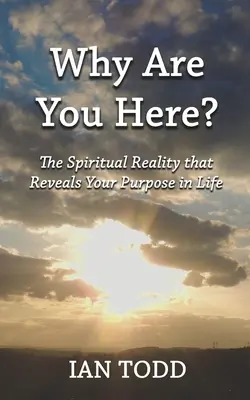 Why Are You Here?

The Spiritual Reality that Reveals Your Purpose in Life

IAN TODD